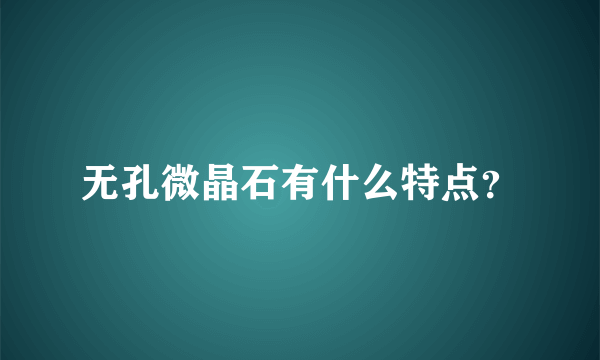 无孔微晶石有什么特点?